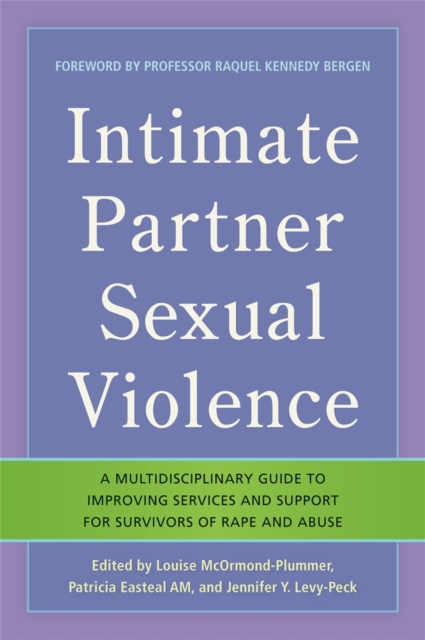 FOREWORD BY PROFESSOR RAQUEL KENNEDY BERGEN

Intimate Partner Sexual Violence

A MULTIDISCIPLINARY GUIDE TO IMPROVING SERVICES AND SUPPORT FOR SURVIVORS OF RAPE AND ABUSE

Edited by Louise McOrmond-Plummer, Patricia Easteal AM, and Jennifer Y. Levy-Peck